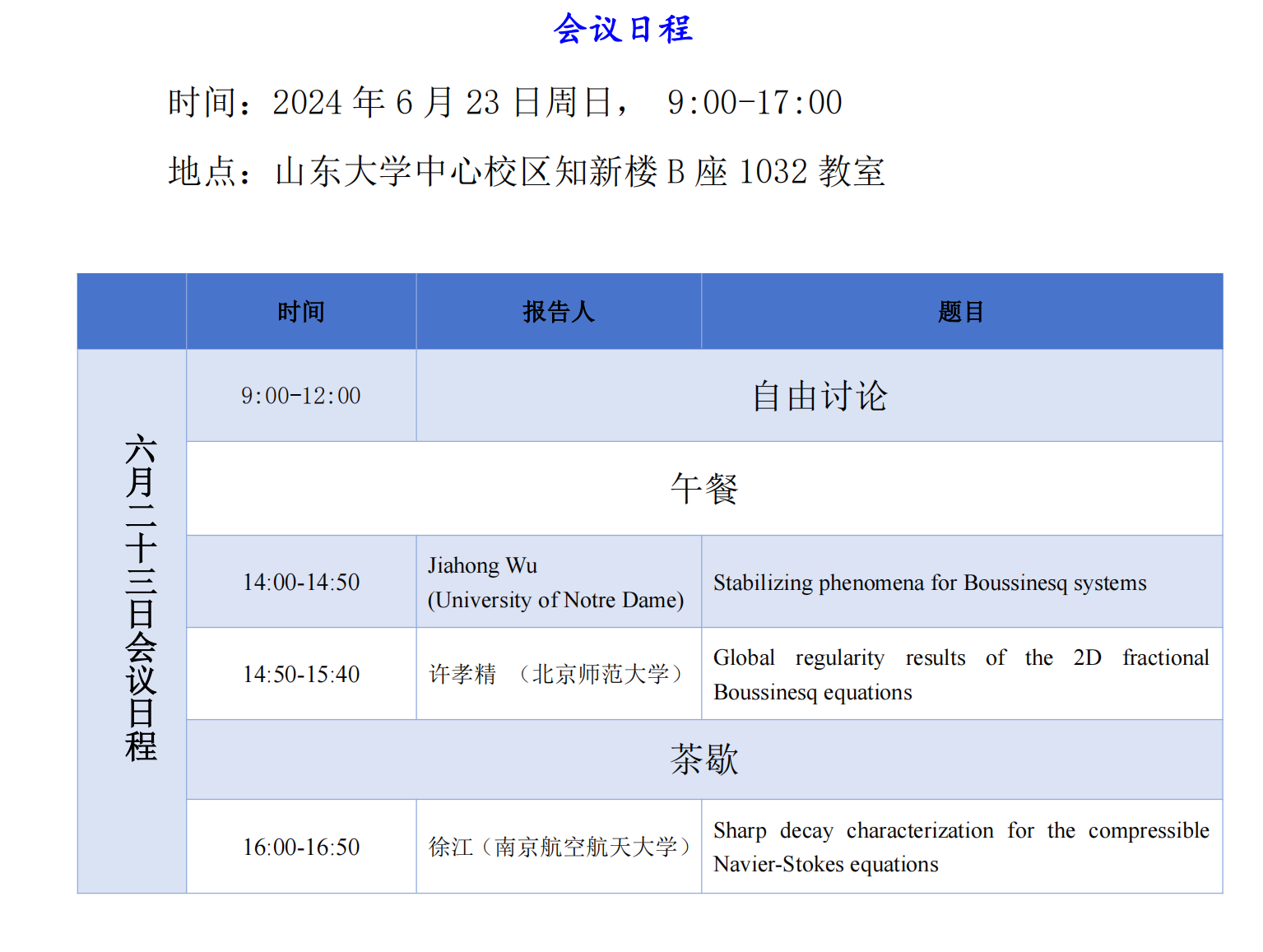 会议日程

时间：2024 年 6 月 23 日周日， 9:00-17:00

地点：山东大学中心校区知新楼 B 座 1032 教室

|  | 时间 | 报告人 | 题目 |
|---|---|---|---|
| 六月二十三日会议日程 | 9:00-12:00 | 自由讨论 | |
| | 午餐 | | |
| | 14:00-14:50 | Jiahong Wu (University of Notre Dame) | Stabilizing phenomena for Boussinesq systems |
| | 14:50-15:40 | 许孝精 （北京师范大学） | Global regularity results of the 2D fractional Boussinesq equations |
| | 茶歇 | | |
| | 16:00-16:50 | 徐江（南京航空航天大学） | Sharp decay characterization for the compressible Navier-Stokes equations |